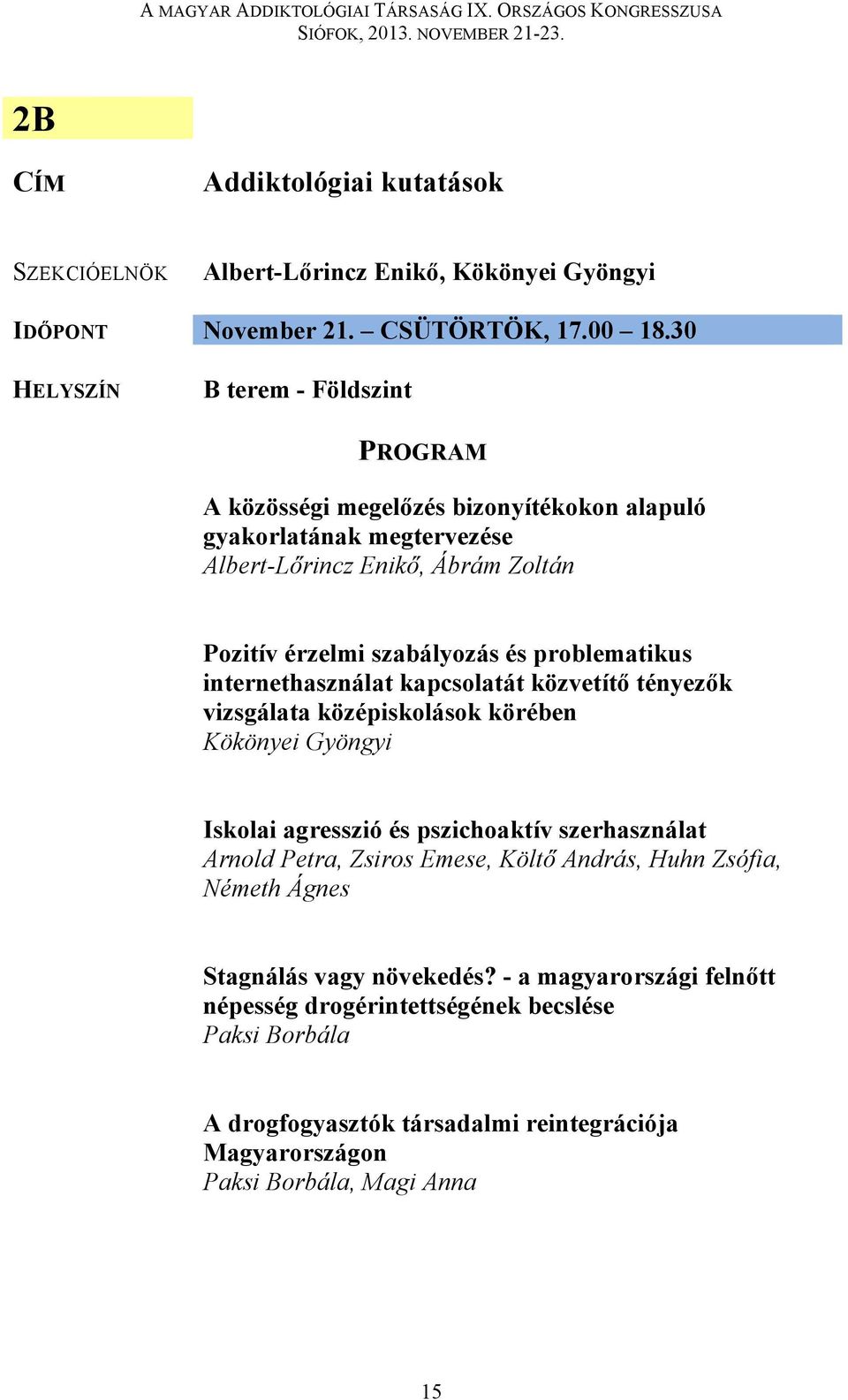 A MAGYAR ADDIKTOLÓGIAI TÁRSASÁG IX. ORSZÁGOS KONGRESSZUSA
SIÓFOK, 2013. NOVEMBER 21-23.

2B

CÍM Addiktológiai kutatások

SZEKCIÓELNÖK Albert-Lőrincz Enikő, Kökönyei Gyöngyi

IDŐPONT November 21. – CSÜTÖRTÖK, 17.00 – 18.30

HELYSZÍN B terem - Földszint

PROGRAM

A közösségi megelőzés bizonyítékokon alapuló gyakorlatának megtervezése
Albert-Lőrincz Enikő, Ábrám Zoltán

Pozitív érzelmi szabályozás és problematikus internethasználat kapcsolatát közvetítő tényezők vizsgálata középiskolások körében
Kökönyei Gyöngyi

Iskolai agresszió és pszichoaktív szerhasználat
Arnold Petra, Zsiros Emese, Költő András, Huhn Zsófia, Németh Ágnes

Stagnálás vagy növekedés? - a magyarországi felnőtt népesség drogérintettségének becslése
Paksi Borbála

A drogfogyasztók társadalmi reintegrációja Magyarországon
Paksi Borbála, Magi Anna

15